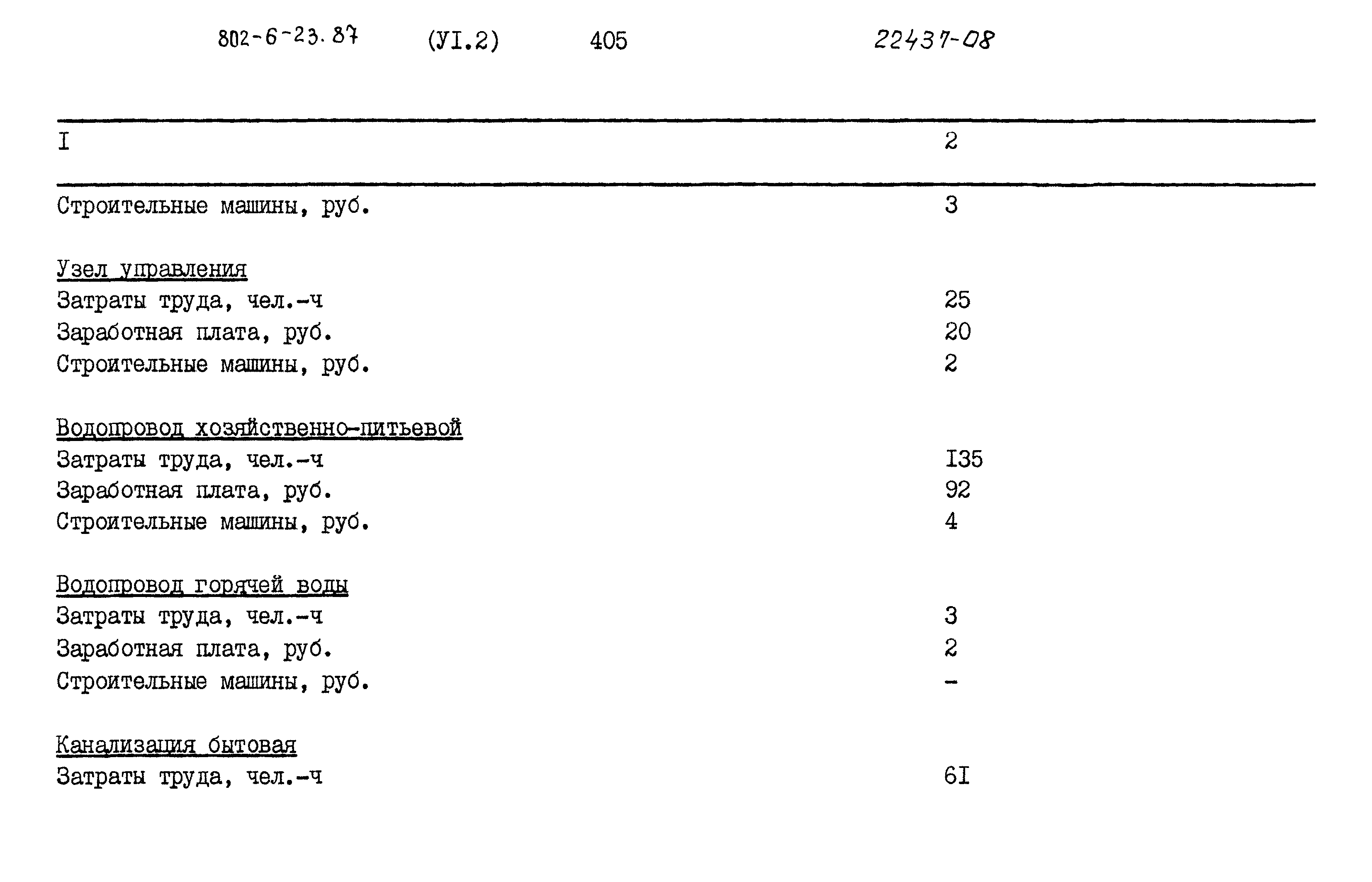 802-6-23.87 (УI.2) 405 22437-08

| I | 2 |
|---|---|
| Строительные машины, руб. | 3 |
| Узел управления | |
| Затраты труда, чел.-ч | 25 |
| Заработная плата, руб. | 20 |
| Строительные машины, руб. | 2 |
| Водопровод хозяйственно-питьевой | |
| Затраты труда, чел.-ч | I35 |
| Заработная плата, руб. | 92 |
| Строительные машины, руб. | 4 |
| Водопровод горячей воды | |
| Затраты труда, чел.-ч | 3 |
| Заработная плата, руб. | 2 |
| Строительные машины, руб. | - |
| Канализация бытовая | |
| Затраты труда, чел.-ч | 6I |